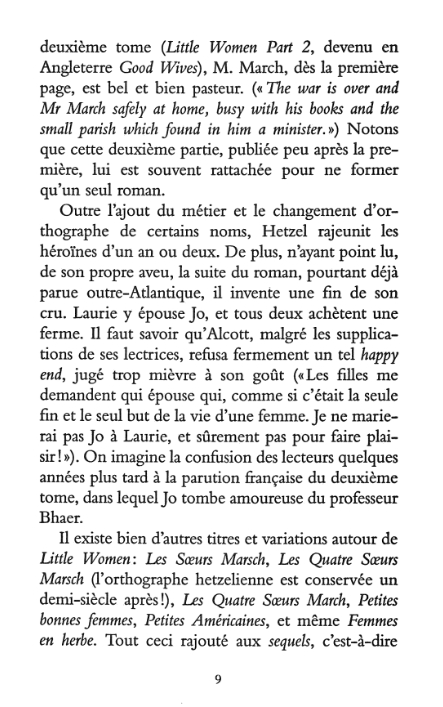 deuxième tome (Little Women Part 2, devenu en Angleterre Good Wives), M. March, dès la première page, est bel et bien pasteur. (« The war is over and Mr March safely at home, busy with his books and the small parish which found in him a minister. ») Notons que cette deuxième partie, publiée peu après la première, lui est souvent rattachée pour ne former qu'un seul roman.

Outre l'ajout du métier et le changement d'orthographe de certains noms, Hetzel rajeunit les héroïnes d'un an ou deux. De plus, n'ayant point lu, de son propre aveu, la suite du roman, pourtant déjà parue outre-Atlantique, il invente une fin de son cru. Laurie y épouse Jo, et tous deux achètent une ferme. Il faut savoir qu'Alcott, malgré les supplications de ses lectrices, refusa fermement un tel happy end, jugé trop mièvre à son goût (« Les filles me demandent qui épouse qui, comme si c'était la seule fin et le seul but de la vie d'une femme. Je ne marierai pas Jo à Laurie, et sûrement pas pour faire plaisir ! »). On imagine la confusion des lecteurs quelques années plus tard à la parution française du deuxième tome, dans lequel Jo tombe amoureuse du professeur Bhaer.

Il existe bien d'autres titres et variations autour de Little Women : Les Sœurs Marsch, Les Quatre Sœurs Marsch (l'orthographe hetzelienne est conservée un demi-siècle après !), Les Quatre Sœurs March, Petites bonnes femmes, Petites Américaines, et même Femmes en herbe. Tout ceci rajouté aux sequels, c'est-à-dire

9